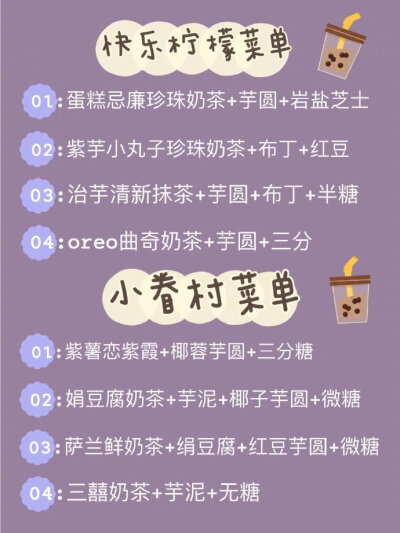 快乐柠檬菜单

01:蛋糕忌廉珍珠奶茶+芋圆+岩盐芝士

02:紫芋小丸子珍珠奶茶+布丁+红豆

03:治芋清新抹茶+芋圆+布丁+半糖

04:oreo曲奇奶茶+芋圆+三分

小眷村菜单

01:紫薯恋紫霞+椰蓉芋圆+三分糖

02:娟豆腐奶茶+芋泥+椰子芋圆+微糖

03:萨兰鲜奶茶+绢豆腐+红豆芋圆+微糖

04:三囍奶茶+芋泥+无糖